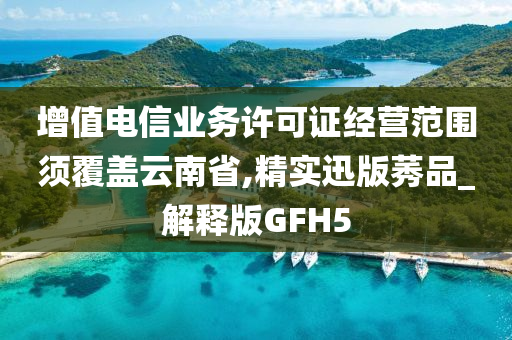 增值电信业务许可证经营范围须覆盖云南省,精实迅版莠品_解释版GFH5